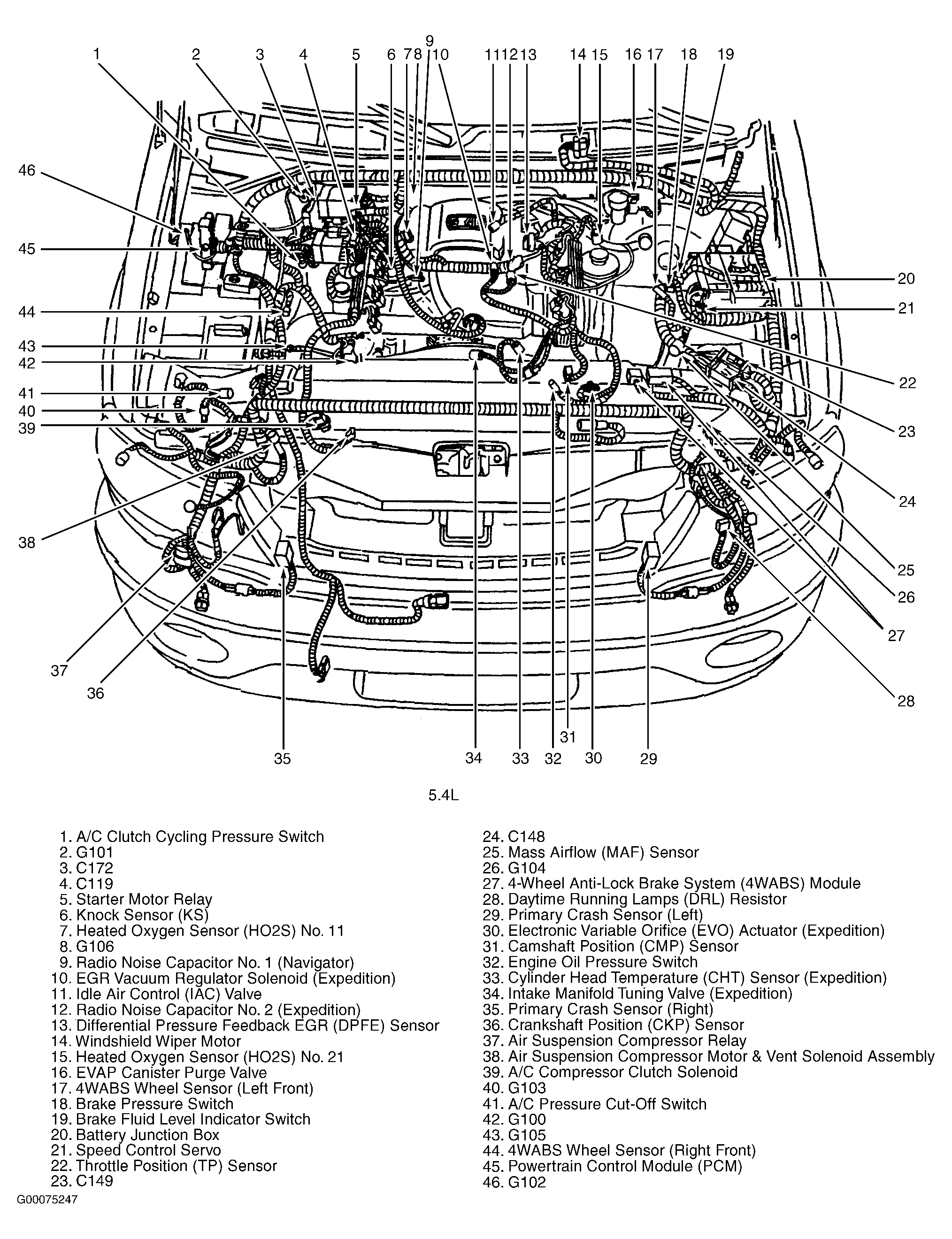 1 2 3 4 5 6 7 8 9 10 11 12 13 14 15 16 17 18 19

46
45
44
43
42
41
40
39
38
37
36

20
21
22
23
24
25
26
27
28

35 34 33 32 31 30 29

5.4L

1. A/C Clutch Cycling Pressure Switch
2. G101
3. C172
4. C119
5. Starter Motor Relay
6. Knock Sensor (KS)
7. Heated Oxygen Sensor (HO2S) No. 11
8. G106
9. Radio Noise Capacitor No. 1 (Navigator)
10. EGR Vacuum Regulator Solenoid (Expedition)
11. Idle Air Control (IAC) Valve
12. Radio Noise Capacitor No. 2 (Expedition)
13. Differential Pressure Feedback EGR (DPFE) Sensor
14. Windshield Wiper Motor
15. Heated Oxygen Sensor (HO2S) No. 21
16. EVAP Canister Purge Valve
17. 4WABS Wheel Sensor (Left Front)
18. Brake Pressure Switch
19. Brake Fluid Level Indicator Switch
20. Battery Junction Box
21. Speed Control Servo
22. Throttle Position (TP) Sensor
23. C149
24. C148
25. Mass Airflow (MAF) Sensor
26. G104
27. 4-Wheel Anti-Lock Brake System (4WABS) Module
28. Daytime Running Lamps (DRL) Resistor
29. Primary Crash Sensor (Left)
30. Electronic Variable Orifice (EVO) Actuator (Expedition)
31. Camshaft Position (CMP) Sensor
32. Engine Oil Pressure Switch
33. Cylinder Head Temperature (CHT) Sensor (Expedition)
34. Intake Manifold Tuning Valve (Expedition)
35. Primary Crash Sensor (Right)
36. Crankshaft Position (CKP) Sensor
37. Air Suspension Compressor Relay
38. Air Suspension Compressor Motor & Vent Solenoid Assembly
39. A/C Compressor Clutch Solenoid
40. G103
41. A/C Pressure Cut-Off Switch
42. G100
43. G105
44. 4WABS Wheel Sensor (Right Front)
45. Powertrain Control Module (PCM)
46. G102

G00075247